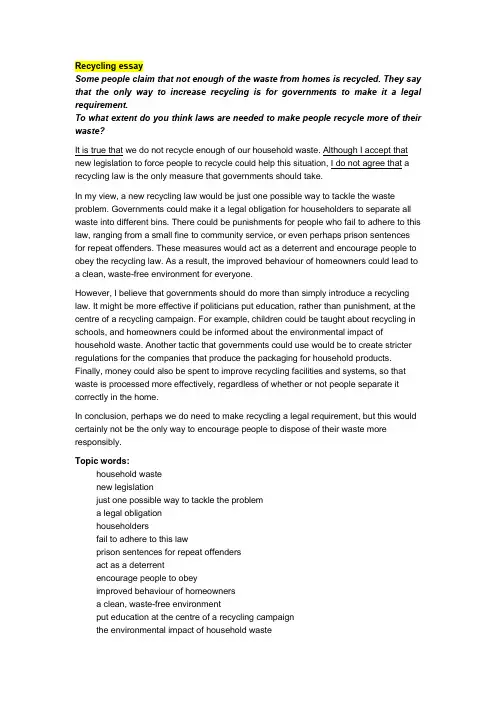 Recycling essay
Some people claim that not enough of the waste from homes is recycled. They say that the only way to increase recycling is for governments to make it a legal requirement.
To what extent do you think laws are needed to make people recycle more of their waste?

It is true that we do not recycle enough of our household waste. Although I accept that new legislation to force people to recycle could help this situation, I do not agree that a recycling law is the only measure that governments should take.

In my view, a new recycling law would be just one possible way to tackle the waste problem. Governments could make it a legal obligation for householders to separate all waste into different bins. There could be punishments for people who fail to adhere to this law, ranging from a small fine to community service, or even perhaps prison sentences for repeat offenders. These measures would act as a deterrent and encourage people to obey the recycling law. As a result, the improved behaviour of homeowners could lead to a clean, waste-free environment for everyone.

However, I believe that governments should do more than simply introduce a recycling law. It might be more effective if politicians put education, rather than punishment, at the centre of a recycling campaign. For example, children could be taught about recycling in schools, and homeowners could be informed about the environmental impact of household waste. Another tactic that governments could use would be to create stricter regulations for the companies that produce the packaging for household products. Finally, money could also be spent to improve recycling facilities and systems, so that waste is processed more effectively, regardless of whether or not people separate it correctly in the home.

In conclusion, perhaps we do need to make recycling a legal requirement, but this would certainly not be the only way to encourage people to dispose of their waste more responsibly.

Topic words:
household waste
new legislation
just one possible way to tackle the problem
a legal obligation
householders
fail to adhere to this law
prison sentences for repeat offenders
act as a deterrent
encourage people to obey
improved behaviour of homeowners
a clean, waste-free environment
put education at the centre of a recycling campaign
the environmental impact of household waste